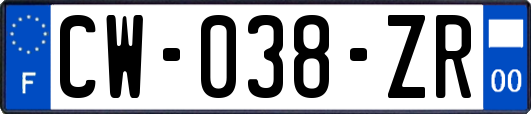 F
CW-038-ZR
00